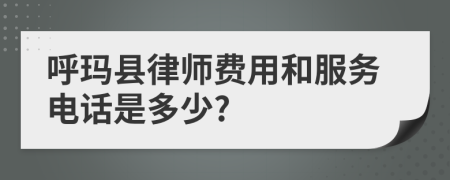 呼玛县律师费用和服务电话是多少?